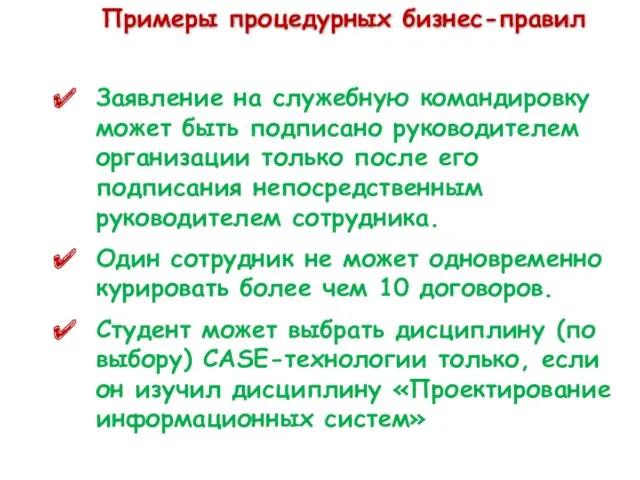 Примеры процедурных бизнес-правил

✔ Заявление на служебную командировку может быть подписано руководителем организации только после его подписания непосредственным руководителем сотрудника.

✔ Один сотрудник не может одновременно курировать более чем 10 договоров.

✔ Студент может выбрать дисциплину (по выбору) CASE-технологии только, если он изучил дисциплину «Проектирование информационных систем»